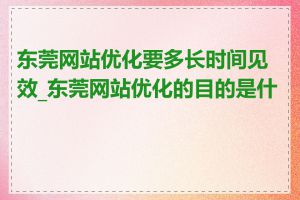 东莞网站优化要多长时间见效_东莞网站优化的目的是什